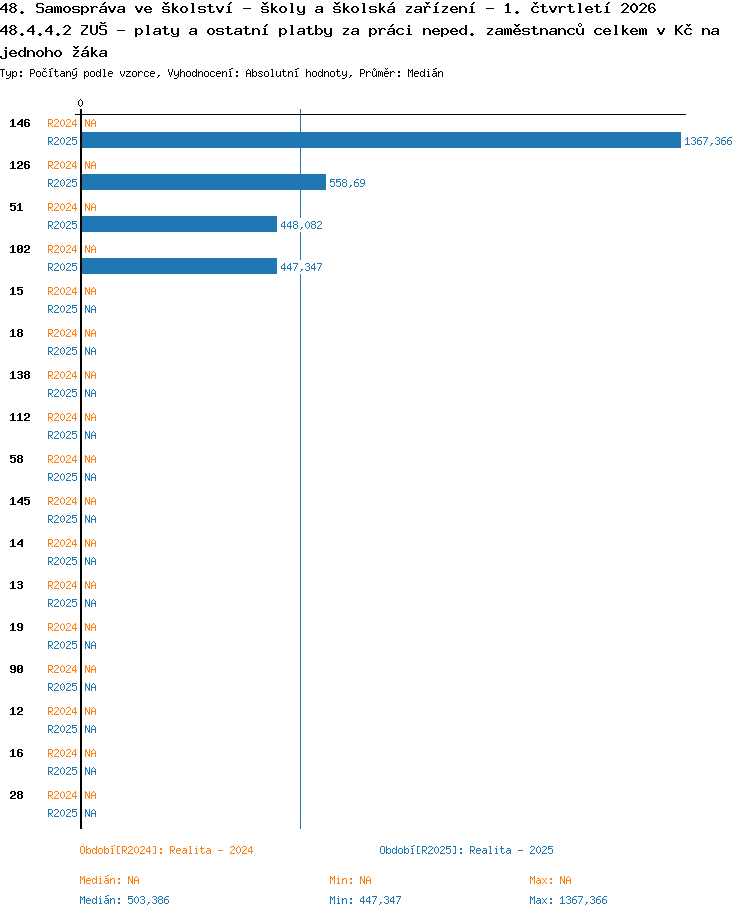 48. Samospráva ve školství - školy a školská zařízení - 1. čtvrtletí 2026
48.4.4.2 ZUŠ - platy a ostatní platby za práci neped. zaměstnanců celkem v Kč na jednoho žáka
Typ: Počítaný podle vzorce, Vyhodnocení: Absolutní hodnoty, Průměr: Medián

0

146 R2024 NA
R2025 1367,366
126 R2024 NA
R2025 558,69
51 R2024 NA
R2025 448,082
102 R2024 NA
R2025 447,347
15 R2024 NA
R2025 NA
18 R2024 NA
R2025 NA
138 R2024 NA
R2025 NA
112 R2024 NA
R2025 NA
58 R2024 NA
R2025 NA
145 R2024 NA
R2025 NA
14 R2024 NA
R2025 NA
13 R2024 NA
R2025 NA
19 R2024 NA
R2025 NA
90 R2024 NA
R2025 NA
12 R2024 NA
R2025 NA
16 R2024 NA
R2025 NA
28 R2024 NA
R2025 NA

Období[R2024]: Realita - 2024
Období[R2025]: Realita - 2025

Medián: NA
Min: NA
Max: NA
Medián: 503,386
Min: 447,347
Max: 1367,366